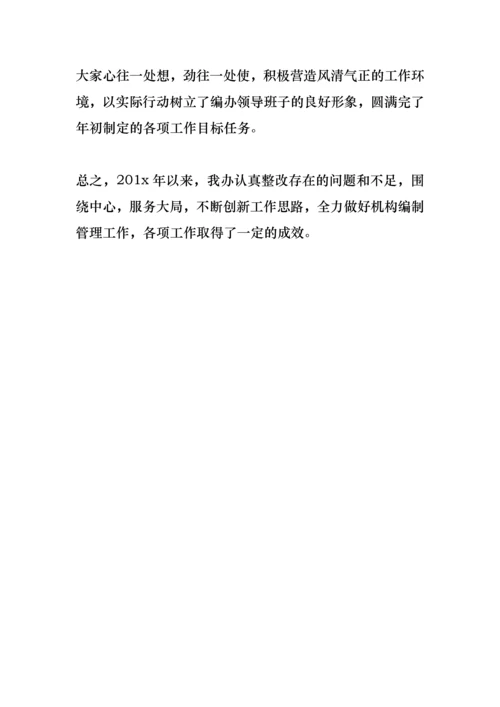 大家心往一处想，劲往一处使，积极营造风清气正的工作环境，以实际行动树立了编办领导班子的良好形象，圆满完了年初制定的各项工作目标任务。

总之，201x 年以来，我办认真整改存在的问题和不足，围绕中心，服务大局，不断创新工作思路，全力做好机构编制管理工作，各项工作取得了一定的成效。